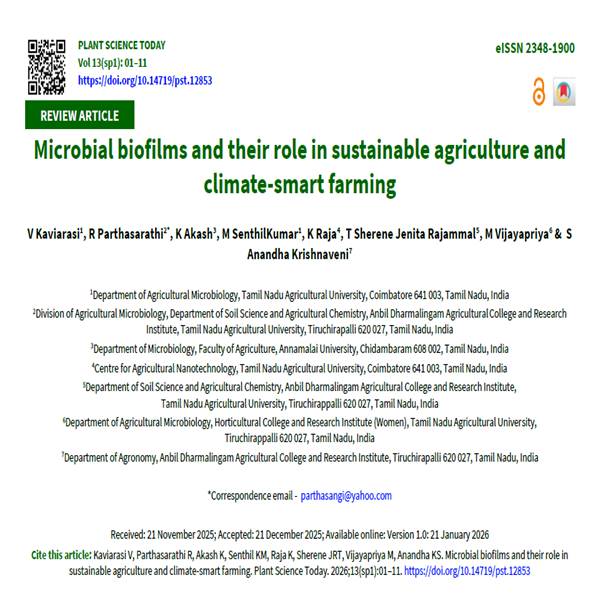 PLANT SCIENCE TODAY
Vol 13(sp1): 01–11
https://doi.org/10.14719/pst.12853

eISSN 2348-1900

REVIEW ARTICLE

Microbial biofilms and their role in sustainable agriculture and climate-smart farming

V Kaviarasi$^1$, R Parthasarathi$^{2*}$, K Akash$^3$, M SenthilKumar$^1$, K Raja$^4$, T Sherene Jenita Rajammal$^5$, M Vijayapriya$^6$ & S Anandha Krishnaveni$^7$

$^1$Department of Agricultural Microbiology, Tamil Nadu Agricultural University, Coimbatore 641 003, Tamil Nadu, India

$^2$Division of Agricultural Microbiology, Department of Soil Science and Agricultural Chemistry, Anbil Dharmalingam Agricultural College and Research Institute, Tamil Nadu Agricultural University, Tiruchirapalli 620 027, Tamil Nadu, India

$^3$Department of Microbiology, Faculty of Agriculture, Annamalai University, Chidambaram 608 002, Tamil Nadu, India

$^4$Centre for Agricultural Nanotechnology, Tamil Nadu Agricultural University, Coimbatore 641 003, Tamil Nadu, India

$^5$Department of Soil Science and Agricultural Chemistry, Anbil Dharmalingam Agricultural College and Research Institute, Tamil Nadu Agricultural University, Tiruchirappalli 620 027, Tamil Nadu, India

$^6$Department of Agricultural Microbiology, Horticultural College and Research Institute (Women), Tamil Nadu Agricultural University, Tiruchirappalli 620 027, Tamil Nadu, India

$^7$Department of Agronomy, Anbil Dharmalingam Agricultural College and Research Institute, Tiruchirapalli 620 027, Tamil Nadu, India

*Correspondence email - parthasangi@yahoo.com

Received: 21 November 2025; Accepted: 21 December 2025; Available online: Version 1.0: 21 January 2026

Cite this article: Kaviarasi V, Parthasarathi R, Akash K, Senthil KM, Raja K, Sherene JRT, Vijayapriya M, Anandha KS. Microbial biofilms and their role in sustainable agriculture and climate-smart farming. Plant Science Today. 2026;13(sp1):01–11. https://doi.org/10.14719/pst.12853